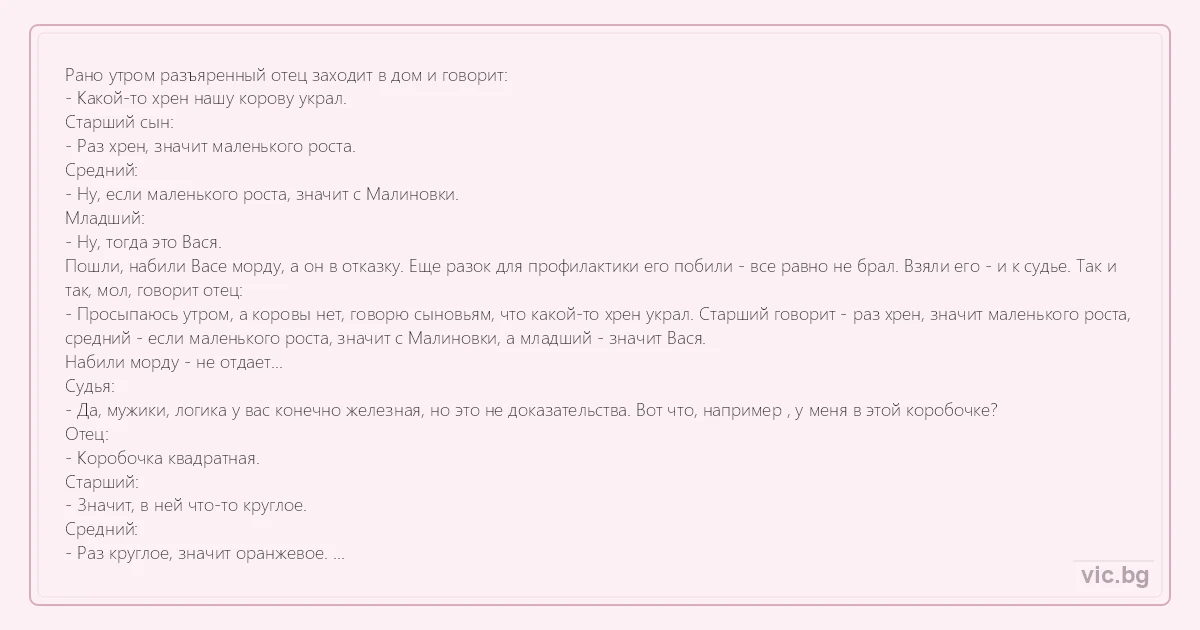 Рано утром разъяренный отец заходит в дом и говорит:
- Какой-то хрен нашу корову украл.
Старший сын:
- Раз хрен, значит маленького роста.
Средний:
- Ну, если маленького роста, значит с Малиновки.
Младший:
- Ну, тогда это Вася.
Пошли, набили Васе морду, а он в отказку. Еще разок для профилактики его побили - все равно не брал. Взяли его - и к судье. Так и так, мол, говорит отец:
- Просыпаюсь утром, а коровы нет, говорю сыновьям, что какой-то хрен украл. Старший говорит - раз хрен, значит маленького роста, средний - если маленького роста, значит с Малиновки, а младший - значит Вася.
Набили морду - не отдает...
Судья:
- Да, мужики, логика у вас конечно железная, но это не доказательства. Вот что, например , у меня в этой коробочке?
Отец:
- Коробочка квадратная.
Старший:
- Значит, в ней что-то круглое.
Средний:
- Раз круглое, значит оранжевое. ...

vic.bg